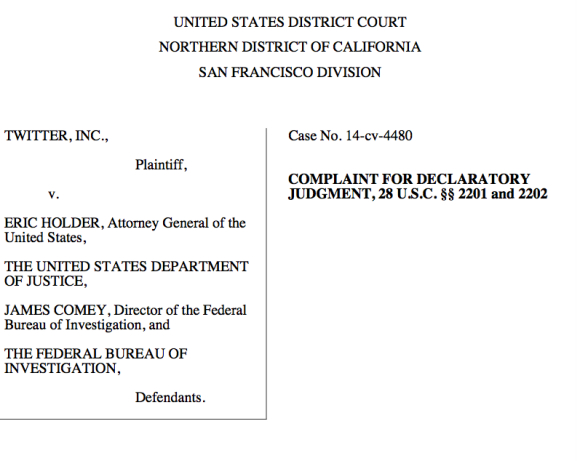 UNITED STATES DISTRICT COURT
NORTHERN DISTRICT OF CALIFORNIA
SAN FRANCISCO DIVISION

TWITTER, INC.,

Plaintiff,

v.

ERIC HOLDER, Attorney General of the United States,

THE UNITED STATES DEPARTMENT OF JUSTICE,

JAMES COMEY, Director of the Federal Bureau of Investigation, and

THE FEDERAL BUREAU OF INVESTIGATION,

Defendants.

Case No. 14-cv-4480

COMPLAINT FOR DECLARATORY JUDGMENT, 28 U.S.C. §§ 2201 and 2202